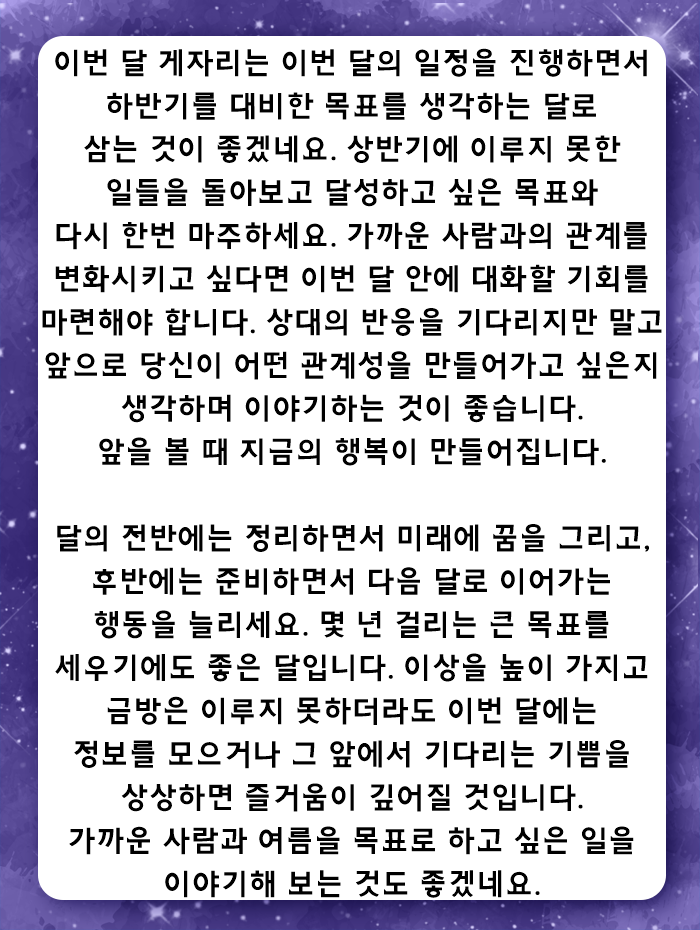 이번 달 게자리는 이번 달의 일정을 진행하면서 하반기를 대비한 목표를 생각하는 달로 삼는 것이 좋겠네요. 상반기에 이루지 못한 일들을 돌아보고 달성하고 싶은 목표와 다시 한번 마주하세요. 가까운 사람과의 관계를 변화시키고 싶다면 이번 달 안에 대화할 기회를 마련해야 합니다. 상대의 반응을 기다리지만 말고 앞으로 당신이 어떤 관계성을 만들어가고 싶은지 생각하며 이야기하는 것이 좋습니다. 앞을 볼 때 지금의 행복이 만들어집니다.

달의 전반에는 정리하면서 미래에 꿈을 그리고, 후반에는 준비하면서 다음 달로 이어가는 행동을 늘리세요. 몇 년 걸리는 큰 목표를 세우기에도 좋은 달입니다. 이상을 높이 가지고 금방은 이루지 못하더라도 이번 달에는 정보를 모으거나 그 앞에서 기다리는 기쁨을 상상하면 즐거움이 깊어질 것입니다. 가까운 사람과 여름을 목표로 하고 싶은 일을 이야기해 보는 것도 좋겠네요.